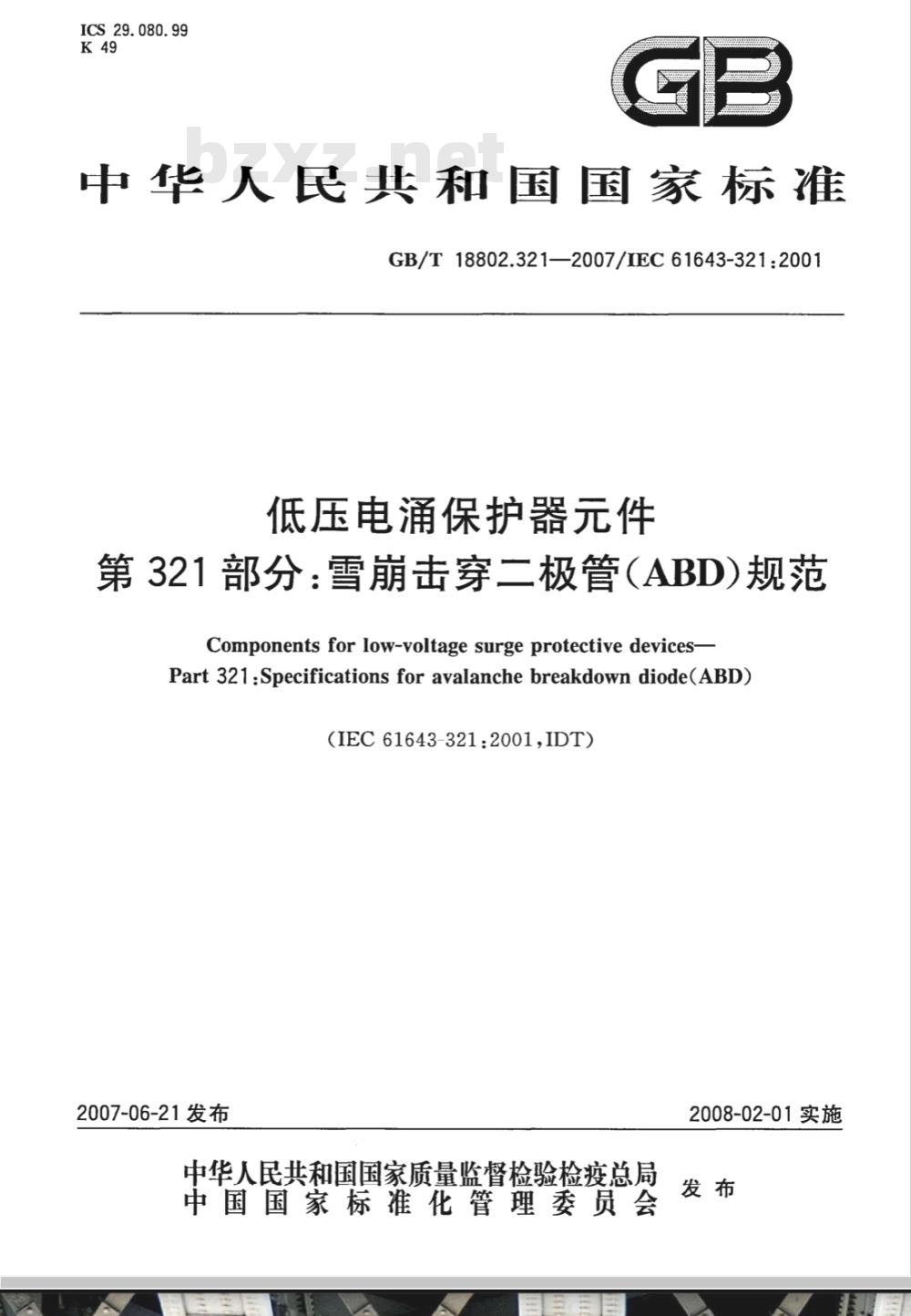 ICS 29.080.99
K 49

GB

bzxz.net

中华人民共和国国家标准

GB/T 18802.321—2007/IEC 61643-321:2001

低压电涌保护器元件
第 321 部分:雪崩击穿二极管(ABD)规范

Components for low-voltage surge protective devices—
Part 321:Specifications for avalanche breakdown diode(ABD)

(IEC 61643-321:2001,IDT)

2007-06-21 发布

2008-02-01 实施

中华人民共和国国家质量监督检验检疫总局
中国国家标准化管理委员会
发布